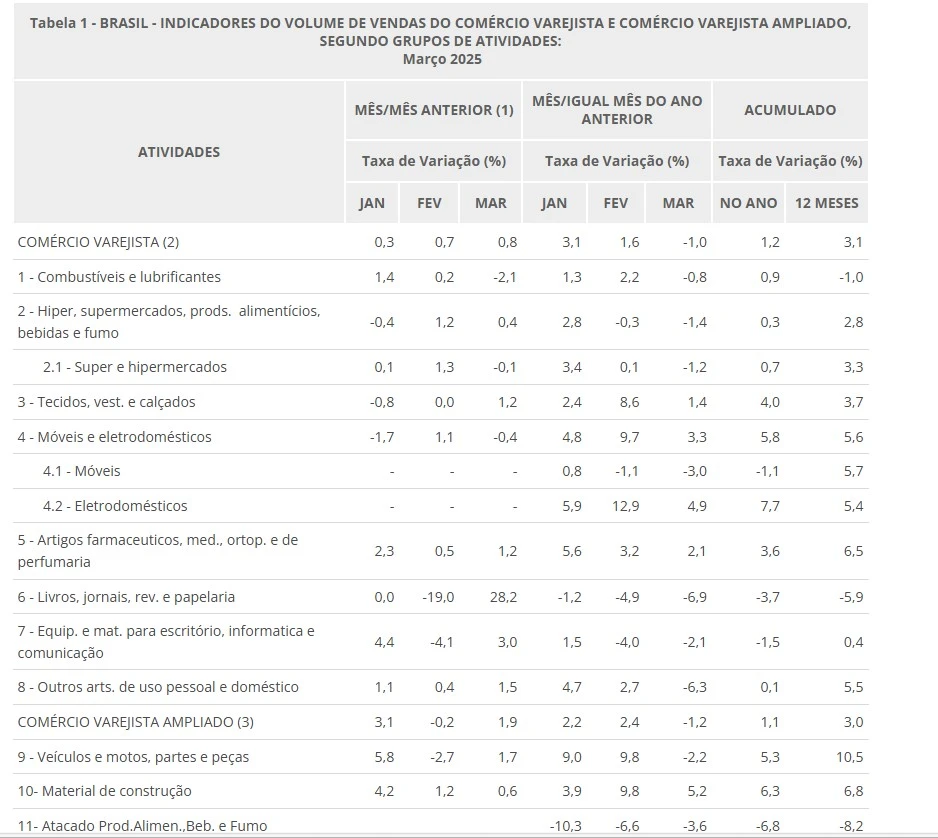 Tabela 1 - BRASIL - INDICADORES DO VOLUME DE VENDAS DO COMÉRCIO VAREJISTA E COMÉRCIO VAREJISTA AMPLIADO, SEGUNDO GRUPOS DE ATIVIDADES:
Março 2025

| ATIVIDADES | MÊS/MÊS ANTERIOR (1) | | | MÊS/IGUAL MÊS DO ANO ANTERIOR | | | ACUMULADO | |
|---|---|---|---|---|---|---|---|---|
| | Taxa de Variação (%) | | | Taxa de Variação (%) | | | Taxa de Variação (%) | |
| | JAN | FEV | MAR | JAN | FEV | MAR | NO ANO | 12 MESES |
| COMÉRCIO VAREJISTA (2) | 0,3 | 0,7 | 0,8 | 3,1 | 1,6 | -1,0 | 1,2 | 3,1 |
| 1 - Combustíveis e lubrificantes | 1,4 | 0,2 | -2,1 | 1,3 | 2,2 | -0,8 | 0,9 | -1,0 |
| 2 - Hiper, supermercados, prods. alimentícios, bebidas e fumo | -0,4 | 1,2 | 0,4 | 2,8 | -0,3 | -1,4 | 0,3 | 2,8 |
| 2.1 - Super e hipermercados | 0,1 | 1,3 | -0,1 | 3,4 | 0,1 | -1,2 | 0,7 | 3,3 |
| 3 - Tecidos, vest. e calçados | -0,8 | 0,0 | 1,2 | 2,4 | 8,6 | 1,4 | 4,0 | 3,7 |
| 4 - Móveis e eletrodomésticos | -1,7 | 1,1 | -0,4 | 4,8 | 9,7 | 3,3 | 5,8 | 5,6 |
| 4.1 - Móveis | - | - | - | 0,8 | -1,1 | -3,0 | -1,1 | 5,7 |
| 4.2 - Eletrodomésticos | - | - | - | 5,9 | 12,9 | 4,9 | 7,7 | 5,4 |
| 5 - Artigos farmaceuticos, med., ortop. e de perfumaria | 2,3 | 0,5 | 1,2 | 5,6 | 3,2 | 2,1 | 3,6 | 6,5 |
| 6 - Livros, jornais, rev. e papelaria | 0,0 | -19,0 | 28,2 | -1,2 | -4,9 | -6,9 | -3,7 | -5,9 |
| 7 - Equip. e mat. para escritório, informatica e comunicação | 4,4 | -4,1 | 3,0 | 1,5 | -4,0 | -2,1 | -1,5 | 0,4 |
| 8 - Outros arts. de uso pessoal e doméstico | 1,1 | 0,4 | 1,5 | 4,7 | 2,7 | -6,3 | 0,1 | 5,5 |
| COMÉRCIO VAREJISTA AMPLIADO (3) | 3,1 | -0,2 | 1,9 | 2,2 | 2,4 | -1,2 | 1,1 | 3,0 |
| 9 - Veículos e motos, partes e peças | 5,8 | -2,7 | 1,7 | 9,0 | 9,8 | -2,2 | 5,3 | 10,5 |
| 10- Material de construção | 4,2 | 1,2 | 0,6 | 3,9 | 9,8 | 5,2 | 6,3 | 6,8 |
| 11- Atacado Prod.Alimen.,Beb. e Fumo | | | | -10,3 | -6,6 | -3,6 | -6,8 | -8,2 |